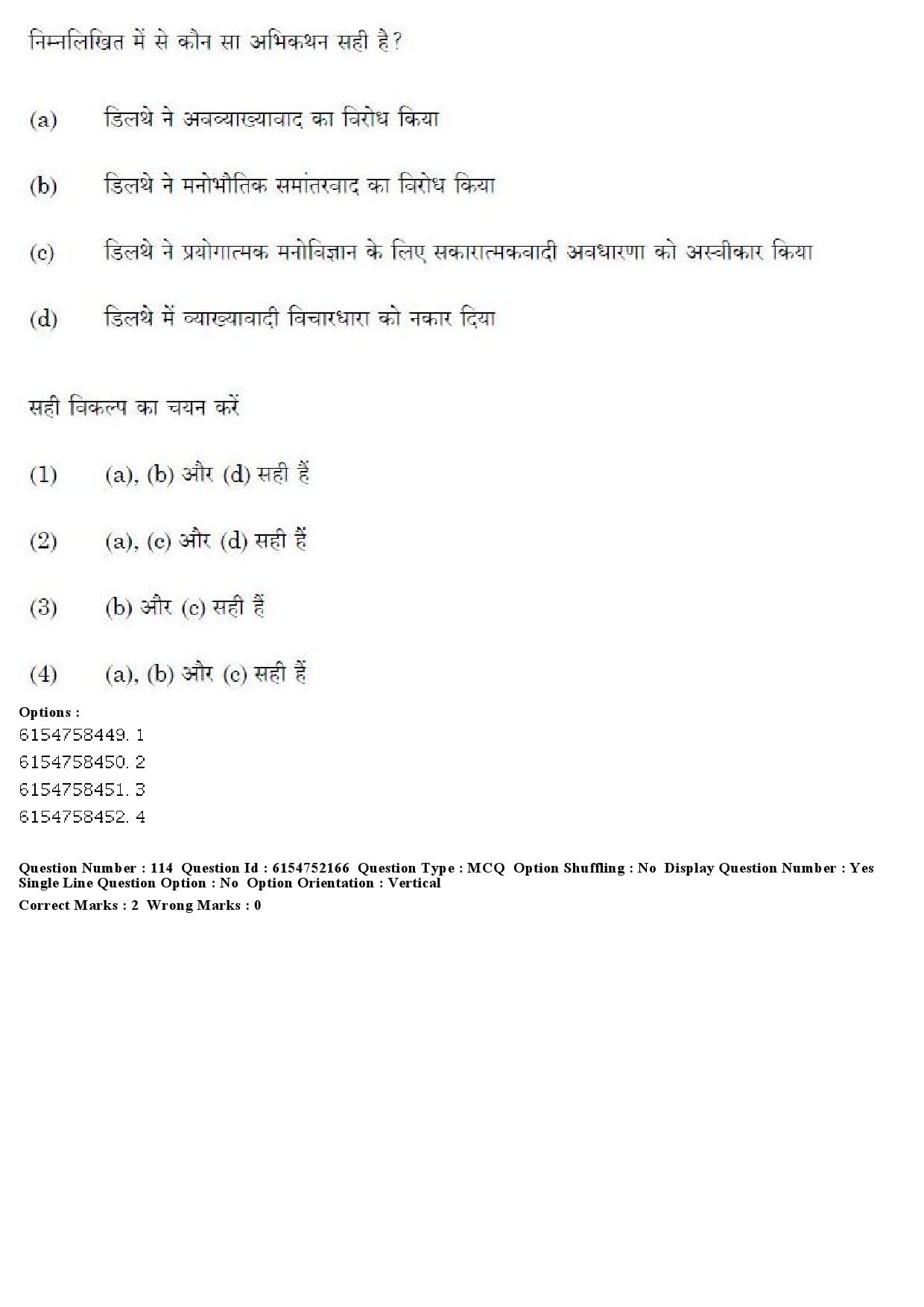 निम्नलिखित में से कौन सा अभिकथन सही है?

(a) डिलथे ने अवव्याख्यावाद का विरोध किया

(b) डिलथे ने मनोभौतिक समांतरवाद का विरोध किया

(c) डिलथे ने प्रयोगात्मक मनोविज्ञान के लिए सकारात्मकवादी अवधारणा को अस्वीकार किया

(d) डिलथे में व्याख्यावादी विचारधारा को नकार दिया

सही विकल्प का चयन करें

(1) (a), (b) और (d) सही हैं

(2) (a), (c) और (d) सही हैं

(3) (b) और (c) सही हैं

(4) (a), (b) और (c) सही हैं

Options :
6154758449. 1
6154758450. 2
6154758451. 3
6154758452. 4

Question Number : 114 Question Id : 6154752166 Question Type : MCQ Option Shuffling : No Display Question Number : Yes Single Line Question Option : No Option Orientation : Vertical
Correct Marks : 2 Wrong Marks : 0